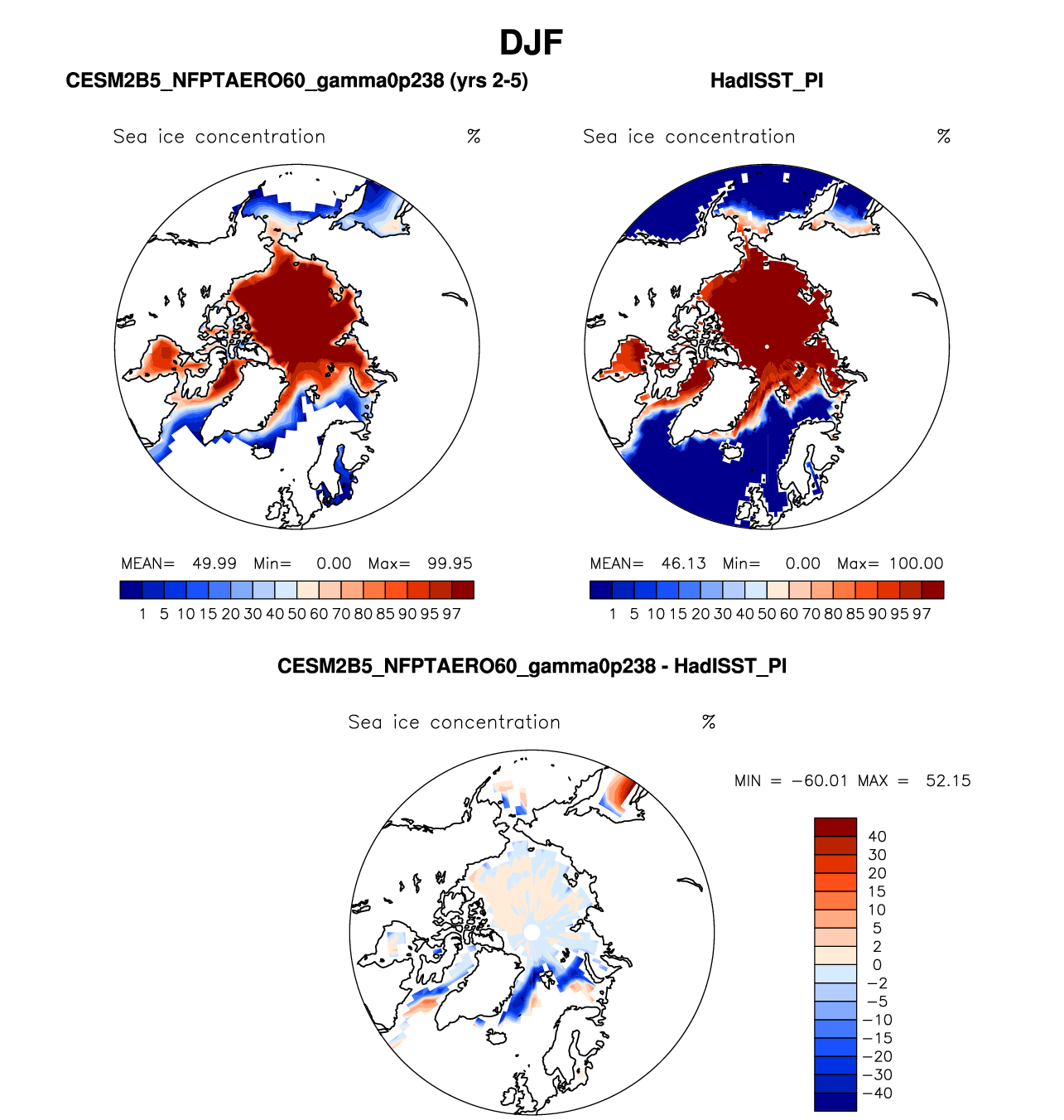 DJF

CESM2B5_NFPTAERO60_gamma0p238 (yrs 2-5)

Sea ice concentration %

MEAN= 49.99 Min= 0.00 Max= 99.95

1 5 10 15 20 30 40 50 60 70 80 85 90 95 97

HadISST_PI

Sea ice concentration %

MEAN= 46.13 Min= 0.00 Max= 100.00

1 5 10 15 20 30 40 50 60 70 80 85 90 95 97

CESM2B5_NFPTAERO60_gamma0p238 - HadISST_PI

Sea ice concentration %

MIN = −60.01 MAX = 52.15

40
30
20
15
10
5
2
0
−2
−5
−10
−15
−20
−30
−40